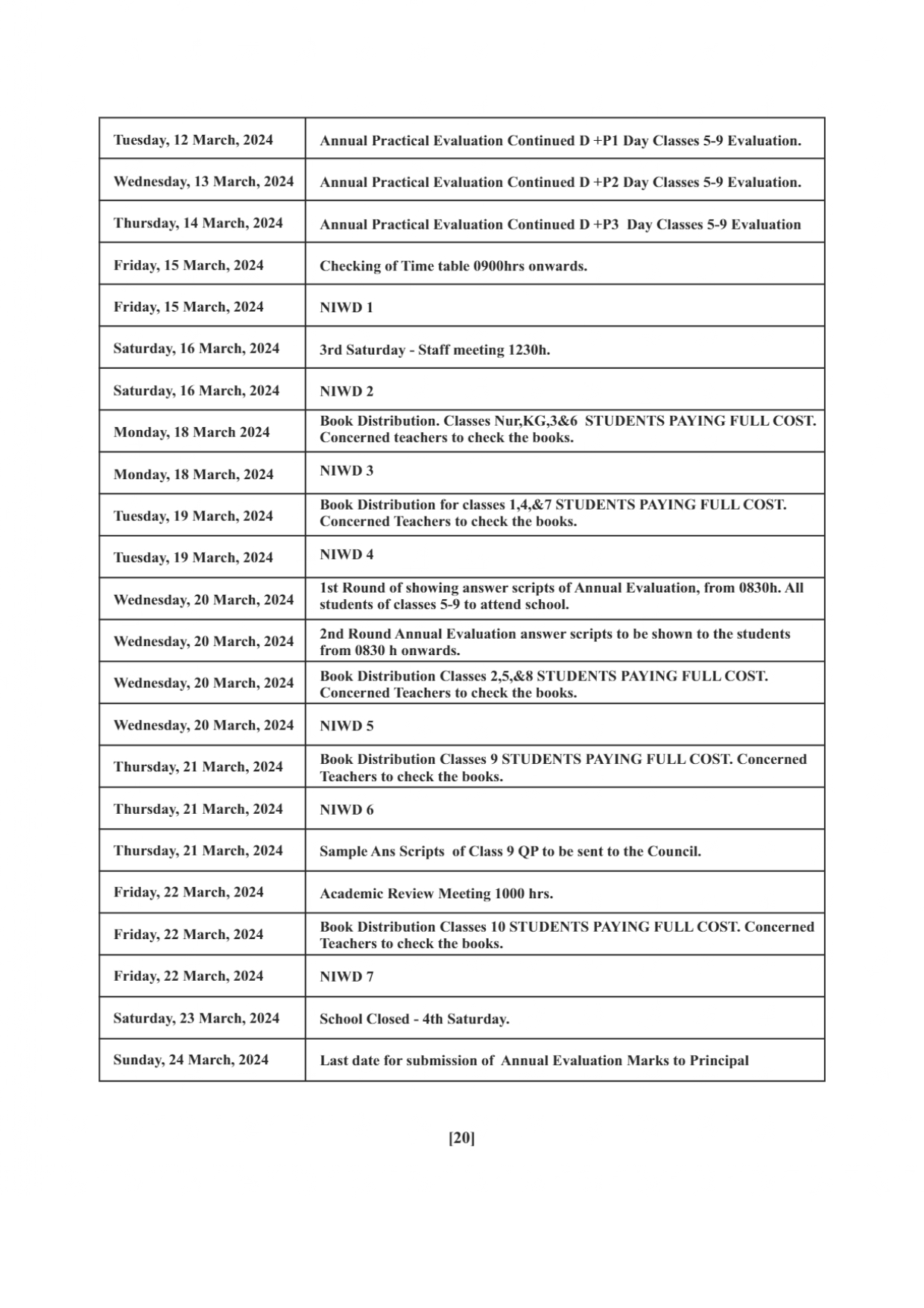 | | |
|---|---|
| Tuesday, 12 March, 2024 | Annual Practical Evaluation Continued D +P1 Day Classes 5-9 Evaluation. |
| Wednesday, 13 March, 2024 | Annual Practical Evaluation Continued D +P2 Day Classes 5-9 Evaluation. |
| Thursday, 14 March, 2024 | Annual Practical Evaluation Continued D +P3 Day Classes 5-9 Evaluation |
| Friday, 15 March, 2024 | Checking of Time table 0900hrs onwards. |
| Friday, 15 March, 2024 | NIWD 1 |
| Saturday, 16 March, 2024 | 3rd Saturday - Staff meeting 1230h. |
| Saturday, 16 March, 2024 | NIWD 2 |
| Monday, 18 March 2024 | Book Distribution. Classes Nur,KG,3&6 STUDENTS PAYING FULL COST. Concerned teachers to check the books. |
| Monday, 18 March, 2024 | NIWD 3 |
| Tuesday, 19 March, 2024 | Book Distribution for classes 1,4,&7 STUDENTS PAYING FULL COST. Concerned Teachers to check the books. |
| Tuesday, 19 March, 2024 | NIWD 4 |
| Wednesday, 20 March, 2024 | 1st Round of showing answer scripts of Annual Evaluation, from 0830h. All students of classes 5-9 to attend school. |
| Wednesday, 20 March, 2024 | 2nd Round Annual Evaluation answer scripts to be shown to the students from 0830 h onwards. |
| Wednesday, 20 March, 2024 | Book Distribution Classes 2,5,&8 STUDENTS PAYING FULL COST. Concerned Teachers to check the books. |
| Wednesday, 20 March, 2024 | NIWD 5 |
| Thursday, 21 March, 2024 | Book Distribution Classes 9 STUDENTS PAYING FULL COST. Concerned Teachers to check the books. |
| Thursday, 21 March, 2024 | NIWD 6 |
| Thursday, 21 March, 2024 | Sample Ans Scripts of Class 9 QP to be sent to the Council. |
| Friday, 22 March, 2024 | Academic Review Meeting 1000 hrs. |
| Friday, 22 March, 2024 | Book Distribution Classes 10 STUDENTS PAYING FULL COST. Concerned Teachers to check the books. |
| Friday, 22 March, 2024 | NIWD 7 |
| Saturday, 23 March, 2024 | School Closed - 4th Saturday. |
| Sunday, 24 March, 2024 | Last date for submission of Annual Evaluation Marks to Principal |

[20]